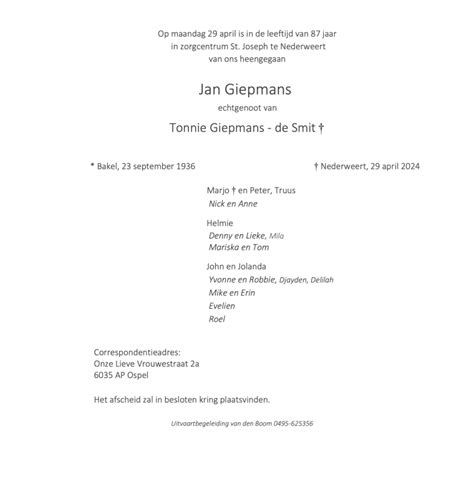 Op maandag 29 april is in de leeftijd van 87 jaar
in zorgcentrum St. Joseph te Nederweert
van ons heengegaan

Jan Giepmans

echtgenoot van

Tonnie Giepmans - de Smit †

* Bakel, 23 september 1936

† Nederweert, 29 april 2024

Marjo † en Peter, Truus
Nick en Anne

Helmie
Denny en Lieke, Mila
Mariska en Tom

John en Jolanda
Yvonne en Robbie, Djayden, Delilah
Mike en Erin
Evelien
Roel

Correspondentieadres:
Onze Lieve Vrouwestraat 2a
6035 AP Ospel

Het afscheid zal in besloten kring plaatsvinden.

Uitvaartbegeleiding van den Boom 0495-625356